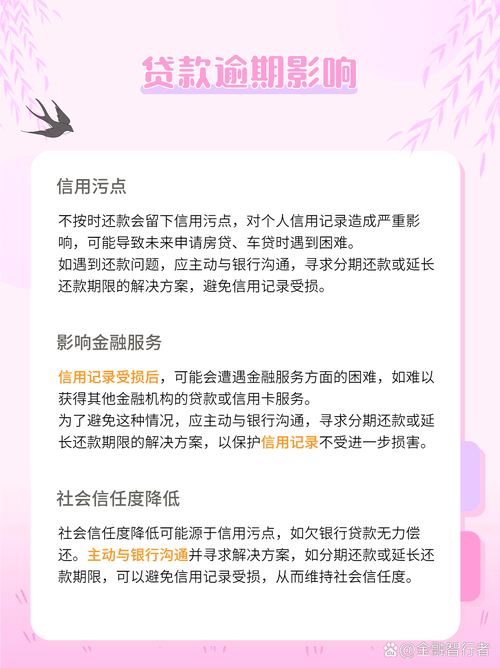 贷款逾期影响

信用污点

不按时还款会留下信用污点，对个人信用记录造成严重影响，可能导致未来申请房贷、车贷时遇到困难。
如遇到还款问题，应主动与银行沟通，寻求分期还款或延长还款期限的解决方案，避免信用记录受损。

影响金融服务

信用记录受损后，可能会遭遇金融服务方面的困难，如难以获得其他金融机构的贷款或信用卡服务。
为了避免这种情况，应主动与银行沟通，寻求分期还款或延长还款期限的解决方案，以保护信用记录不受进一步损害。

社会信任度降低

社会信任度降低可能源于信用污点，如欠银行贷款无力偿还。主动与银行沟通并寻求解决方案，如分期还款或延长还款期限，可以避免信用记录受损，从而维持社会信任度。

@金融智行者